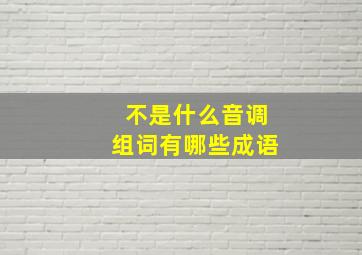 不是什么音调
组词有哪些成语